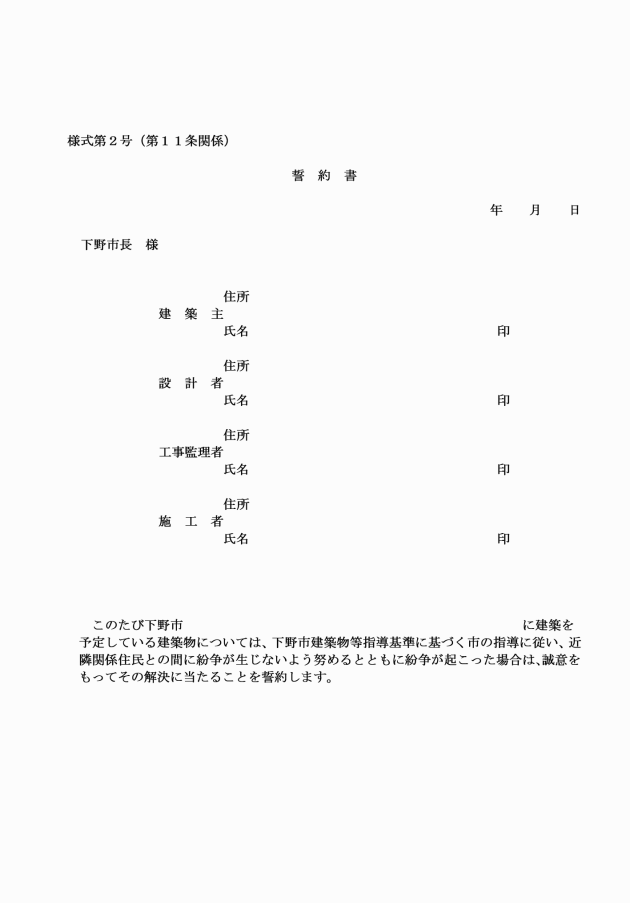 様式第２号（第１１条関係）

誓　約　書

年　　月　　日

下野市長　様

住所
建　築　主
氏名　印

住所
設　計　者
氏名　印

住所
工事監理者
氏名　印

住所
施　工　者
氏名　印

このたび下野市　に建築を予定している建築物については、下野市建築物等指導基準に基づく市の指導に従い、近隣関係住民との間に紛争が生じないよう努めるとともに紛争が起こった場合は、誠意をもってその解決に当たることを誓約します。